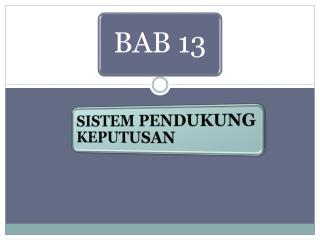 BAB 13

SISTEM PENDUKUNG KEPUTUSAN